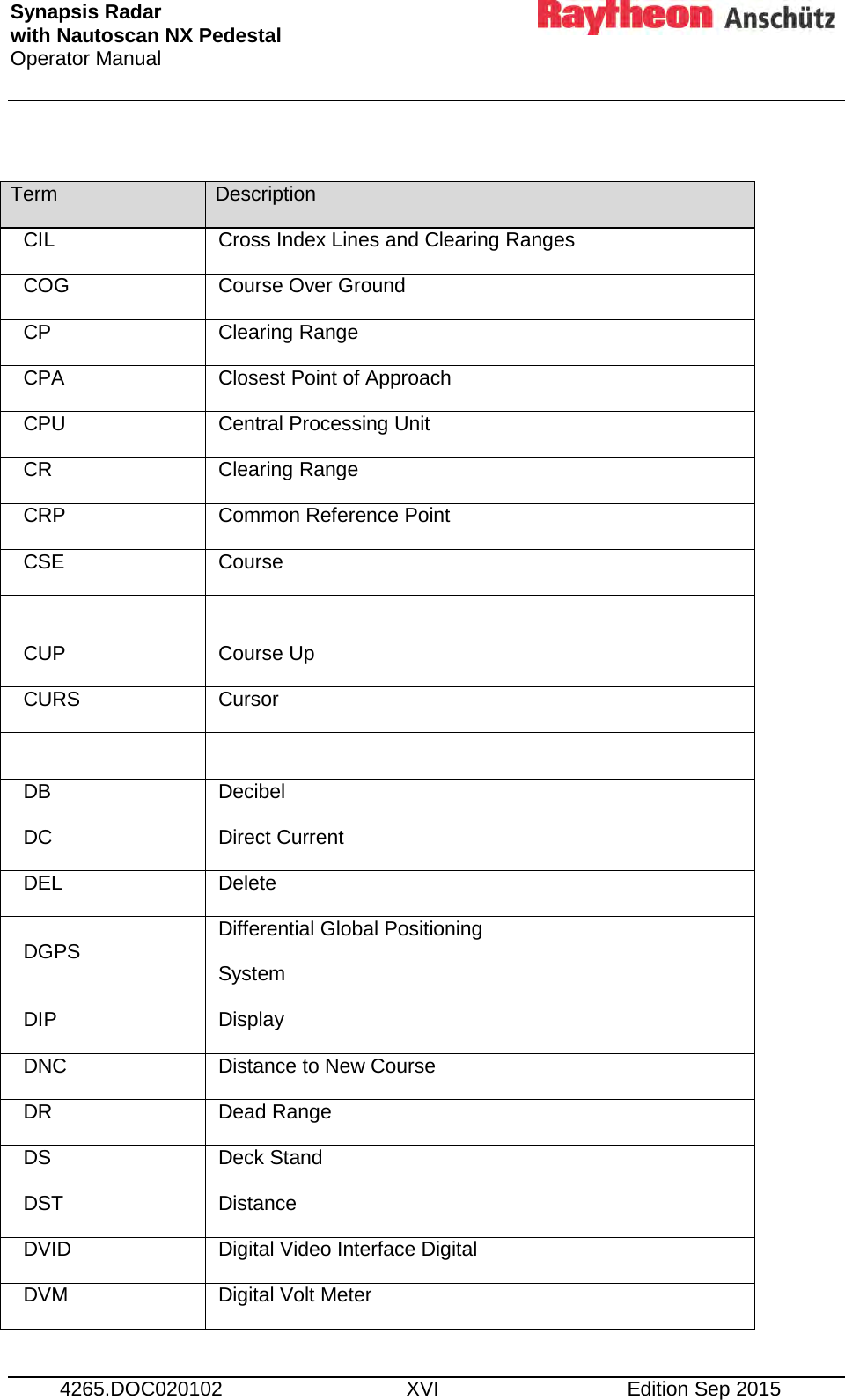 Synapsis Radar
with Nautoscan NX Pedestal
Operator Manual

Raytheon Anschütz

| Term | Description |
|---|---|
| CIL | Cross Index Lines and Clearing Ranges |
| COG | Course Over Ground |
| CP | Clearing Range |
| CPA | Closest Point of Approach |
| CPU | Central Processing Unit |
| CR | Clearing Range |
| CRP | Common Reference Point |
| CSE | Course |
| | |
| CUP | Course Up |
| CURS | Cursor |
| | |
| DB | Decibel |
| DC | Direct Current |
| DEL | Delete |
| DGPS | Differential Global Positioning System |
| DIP | Display |
| DNC | Distance to New Course |
| DR | Dead Range |
| DS | Deck Stand |
| DST | Distance |
| DVID | Digital Video Interface Digital |
| DVM | Digital Volt Meter |

4265.DOC020102 XVI Edition Sep 2015